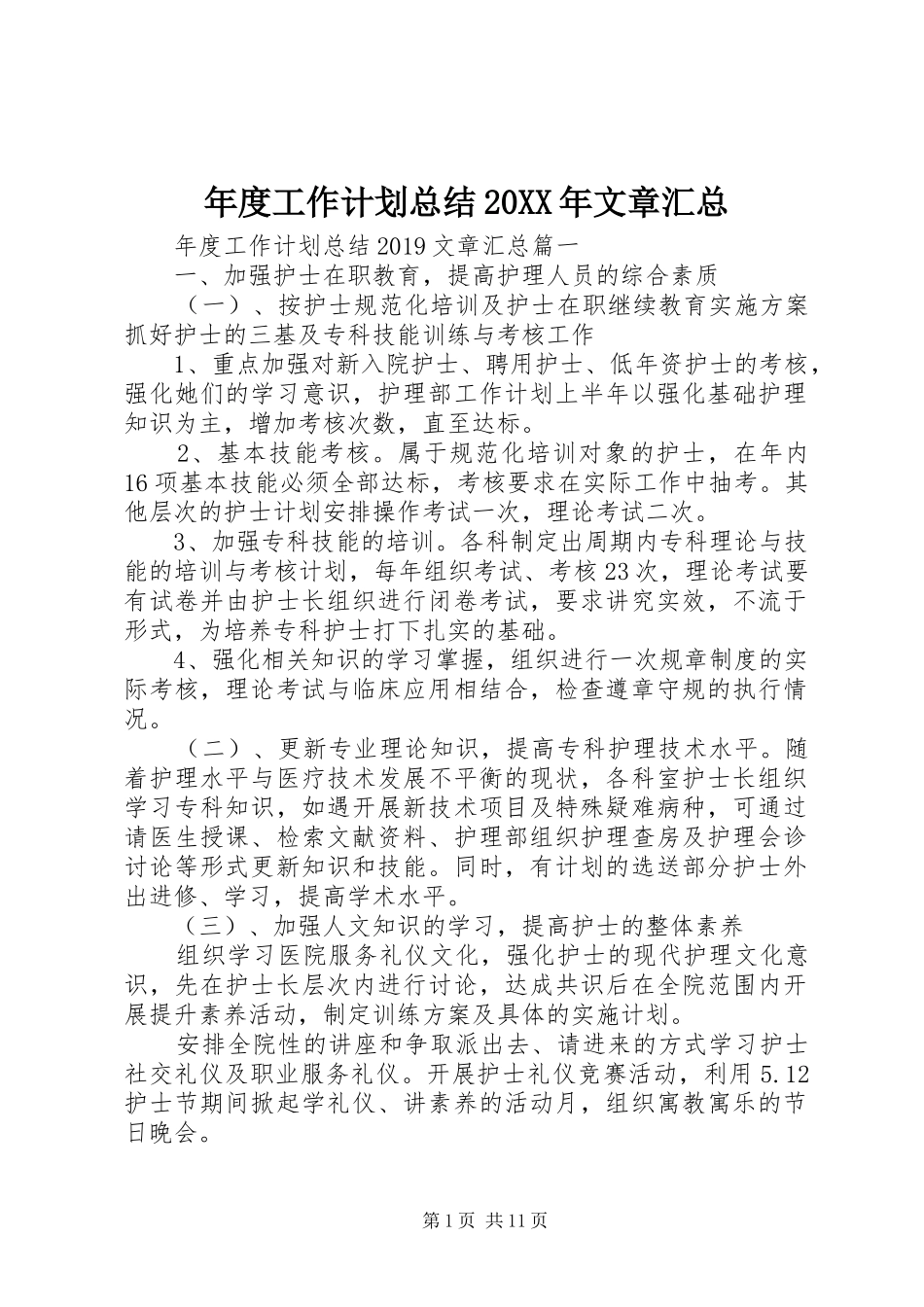 年度工作计划总结20XX年文章汇总

年度工作计划总结2019文章汇总篇一

一、加强护士在职教育，提高护理人员的综合素质

（一）、按护士规范化培训及护士在职继续教育实施方案抓好护士的三基及专科技能训练与考核工作

1、重点加强对新入院护士、聘用护士、低年资护士的考核，强化她们的学习意识，护理部工作计划上半年以强化基础护理知识为主，增加考核次数，直至达标。

2、基本技能考核。属于规范化培训对象的护士，在年内16项基本技能必须全部达标，考核要求在实际工作中抽考。其他层次的护士计划安排操作考试一次，理论考试二次。

3、加强专科技能的培训。各科制定出周期内专科理论与技能的培训与考核计划，每年组织考试、考核23次，理论考试要有试卷并由护士长组织进行闭卷考试，要求讲究实效，不流于形式，为培养专科护士打下扎实的基础。

4、强化相关知识的学习掌握，组织进行一次规章制度的实际考核，理论考试与临床应用相结合，检查遵章守规的执行情况。

（二）、更新专业理论知识，提高专科护理技术水平。随着护理水平与医疗技术发展不平衡的现状，各科室护士长组织学习专科知识，如遇开展新技术项目及特殊疑难病种，可通过请医生授课、检索文献资料、护理部组织护理查房及护理会诊讨论等形式更新知识和技能。同时，有计划的选送部分护士外出进修、学习，提高学术水平。

（三）、加强人文知识的学习，提高护士的整体素养

组织学习医院服务礼仪文化，强化护士的现代护理文化意识，先在护士长层次内进行讨论，达成共识后在全院范围内开展提升素养活动，制定训练方案及具体的实施计划。

安排全院性的讲座和争取派出去、请进来的方式学习护士社交礼仪及职业服务礼仪。开展护士礼仪竞赛活动，利用5.12护士节期间掀起学礼仪、讲素养的活动月，组织寓教寓乐的节日晚会。

第1页 共11页